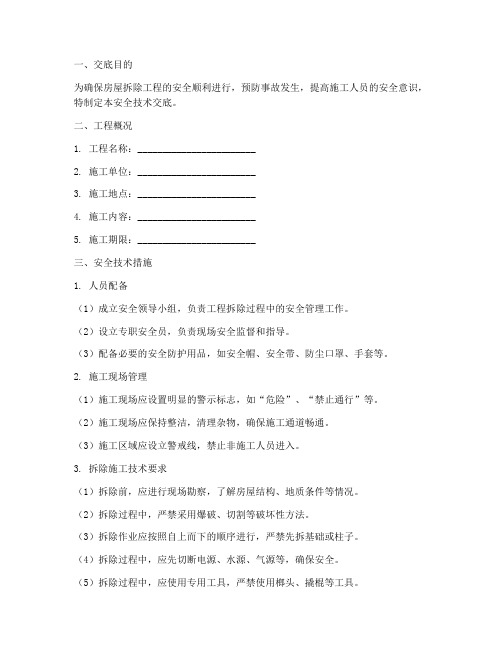 一、交底目的

为确保房屋拆除工程的安全顺利进行，预防事故发生，提高施工人员的安全意识，特制定本安全技术交底。

二、工程概况

1. 工程名称：________________________

2. 施工单位：________________________

3. 施工地点：________________________

4. 施工内容：________________________

5. 施工期限：________________________

三、安全技术措施

1. 人员配备

（1）成立安全领导小组，负责工程拆除过程中的安全管理工作。

（2）设立专职安全员，负责现场安全监督和指导。

（3）配备必要的安全防护用品，如安全帽、安全带、防尘口罩、手套等。

2. 施工现场管理

（1）施工现场应设置明显的警示标志，如“危险”、“禁止通行”等。

（2）施工现场应保持整洁，清理杂物，确保施工通道畅通。

（3）施工区域应设立警戒线，禁止非施工人员进入。

3. 拆除施工技术要求

（1）拆除前，应进行现场勘察，了解房屋结构、地质条件等情况。

（2）拆除过程中，严禁采用爆破、切割等破坏性方法。

（3）拆除作业应按照自上而下的顺序进行，严禁先拆基础或柱子。

（4）拆除过程中，应先切断电源、水源、气源等，确保安全。

（5）拆除过程中，应使用专用工具，严禁使用榔头、撬棍等工具。